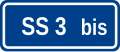 SS 3 bis